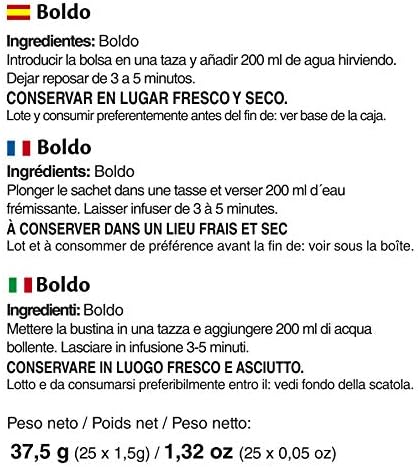 Boldo

Ingredientes: Boldo
Introducir la bolsa en una taza y añadir 200 ml de agua hirviendo. Dejar reposar de 3 a 5 minutos.
CONSERVAR EN LUGAR FRESCO Y SECO.
Lote y consumir preferentemente antes del fin de: ver base de la caja.

Boldo

Ingrédients: Boldo
Plonger le sachet dans une tasse et verser 200 ml d´eau frémissante. Laisser infuser de 3 à 5 minutes.
À CONSERVER DANS UN LIEU FRAIS ET SEC
Lot et à consommer de préférence avant la fin de: voir sous la boîte.

Boldo

Ingredienti: Boldo
Mettere la bustina in una tazza e aggiungere 200 ml di acqua bollente. Lasciare in infusione 3-5 minuti.
CONSERVARE IN LUOGO FRESCO E ASCIUTTO.
Lotto e da consumarsi preferibilmente entro il: vedi fondo della scatola.

Peso neto / Poids net / Peso netto:

37,5 g (25 x 1,5g) / 1,32 oz (25 x 0,05 oz)